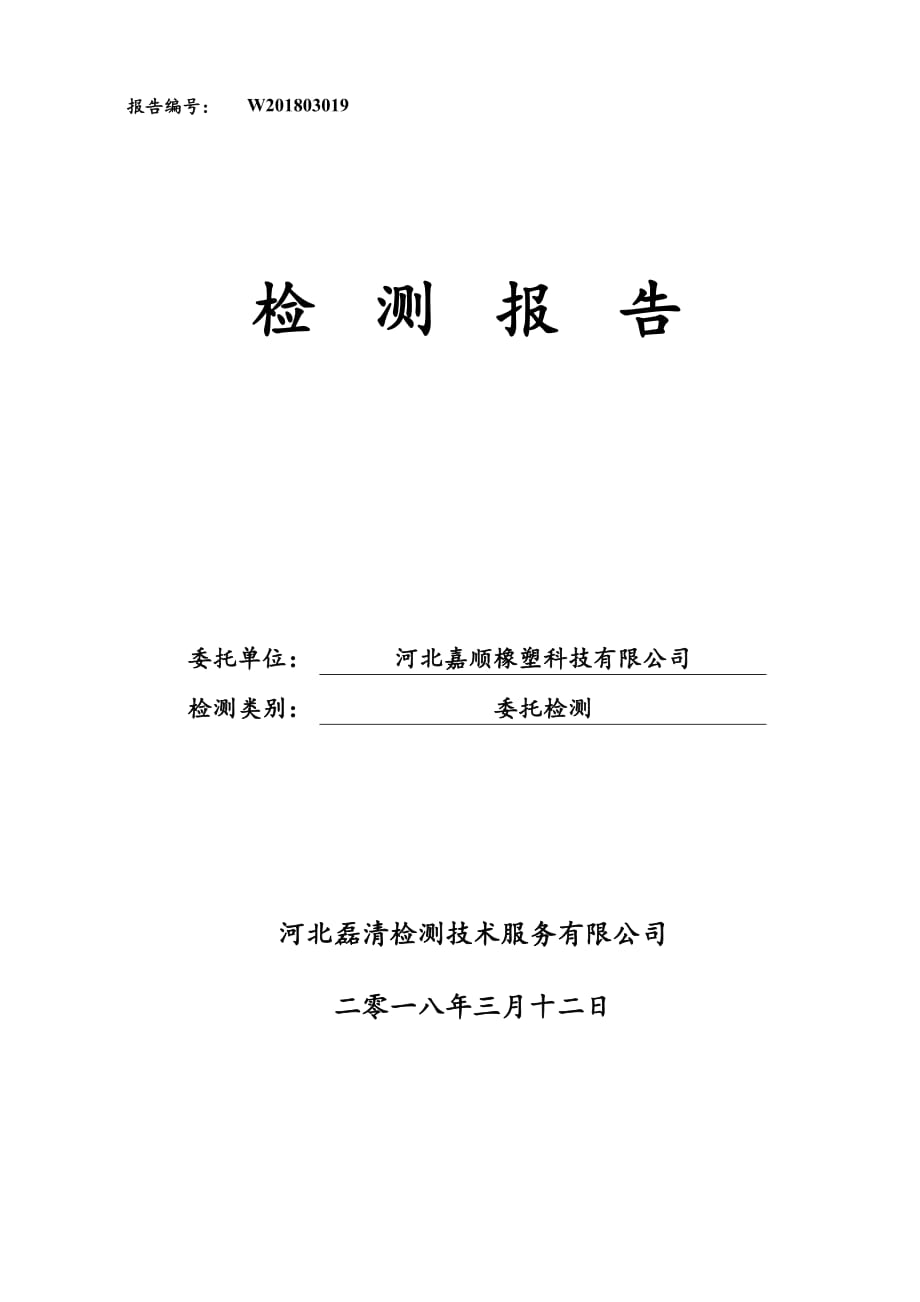 报告编号： W201803019

检 测 报 告

委托单位： 河北嘉顺橡塑科技有限公司

检测类别： 委托检测

河北磊清检测技术服务有限公司

二零一八年三月十二日